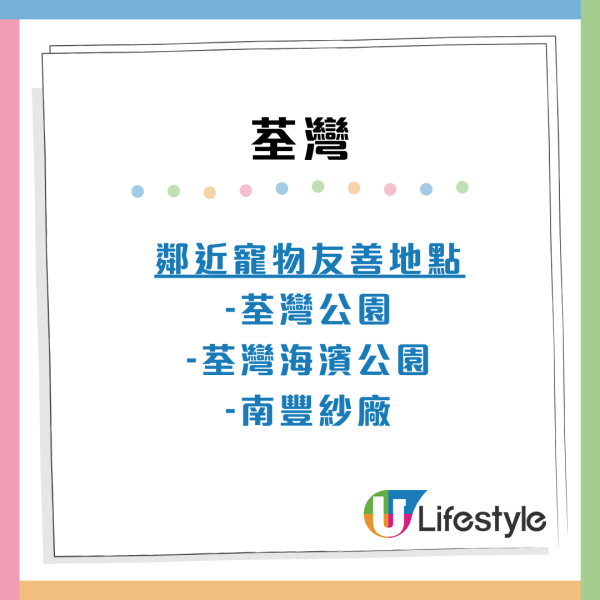 荃灣

鄰近寵物友善地點
-荃灣公園
-荃灣海濱公園
-南豐紗廠

U Lifestyle